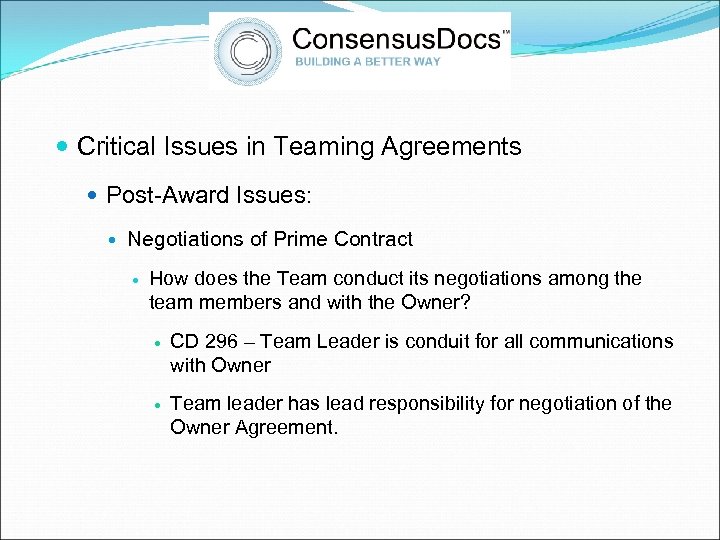 ConsensusDocs™
BUILDING A BETTER WAY

• Critical Issues in Teaming Agreements

• Post-Award Issues:

• Negotiations of Prime Contract

• How does the Team conduct its negotiations among the team members and with the Owner?

• CD 296 – Team Leader is conduit for all communications with Owner

• Team leader has lead responsibility for negotiation of the Owner Agreement.